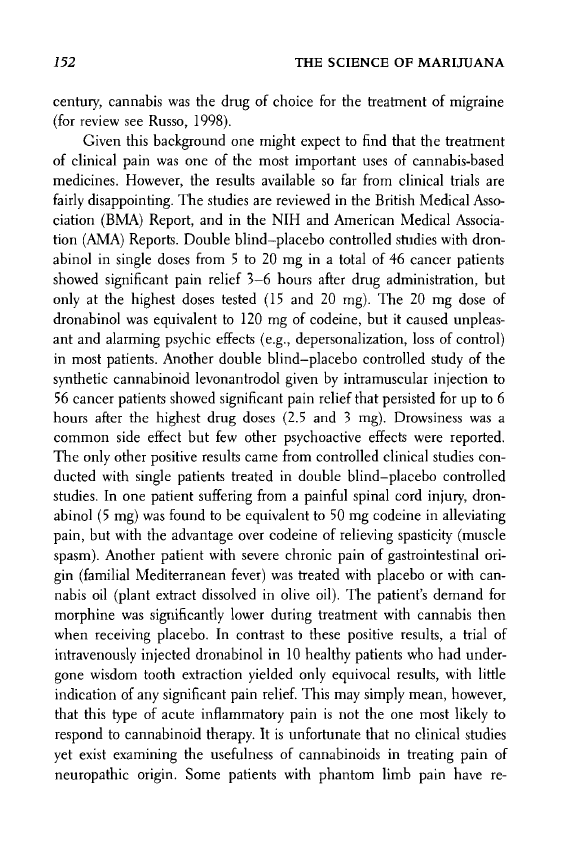 152 THE SCIENCE OF MARIJUANA

century, cannabis was the drug of choice for the treatment of migraine (for review see Russo, 1998).

Given this background one might expect to find that the treatment of clinical pain was one of the most important uses of cannabis-based medicines. However, the results available so far from clinical trials are fairly disappointing. The studies are reviewed in the British Medical Association (BMA) Report, and in the NIH and American Medical Association (AMA) Reports. Double blind–placebo controlled studies with dronabinol in single doses from 5 to 20 mg in a total of 46 cancer patients showed significant pain relief 3–6 hours after drug administration, but only at the highest doses tested (15 and 20 mg). The 20 mg dose of dronabinol was equivalent to 120 mg of codeine, but it caused unpleasant and alarming psychic effects (e.g., depersonalization, loss of control) in most patients. Another double blind–placebo controlled study of the synthetic cannabinoid levonantrodol given by intramuscular injection to 56 cancer patients showed significant pain relief that persisted for up to 6 hours after the highest drug doses (2.5 and 3 mg). Drowsiness was a common side effect but few other psychoactive effects were reported. The only other positive results came from controlled clinical studies conducted with single patients treated in double blind–placebo controlled studies. In one patient suffering from a painful spinal cord injury, dronabinol (5 mg) was found to be equivalent to 50 mg codeine in alleviating pain, but with the advantage over codeine of relieving spasticity (muscle spasm). Another patient with severe chronic pain of gastrointestinal origin (familial Mediterranean fever) was treated with placebo or with cannabis oil (plant extract dissolved in olive oil). The patient's demand for morphine was significantly lower during treatment with cannabis then when receiving placebo. In contrast to these positive results, a trial of intravenously injected dronabinol in 10 healthy patients who had undergone wisdom tooth extraction yielded only equivocal results, with little indication of any significant pain relief. This may simply mean, however, that this type of acute inflammatory pain is not the one most likely to respond to cannabinoid therapy. It is unfortunate that no clinical studies yet exist examining the usefulness of cannabinoids in treating pain of neuropathic origin. Some patients with phantom limb pain have re-